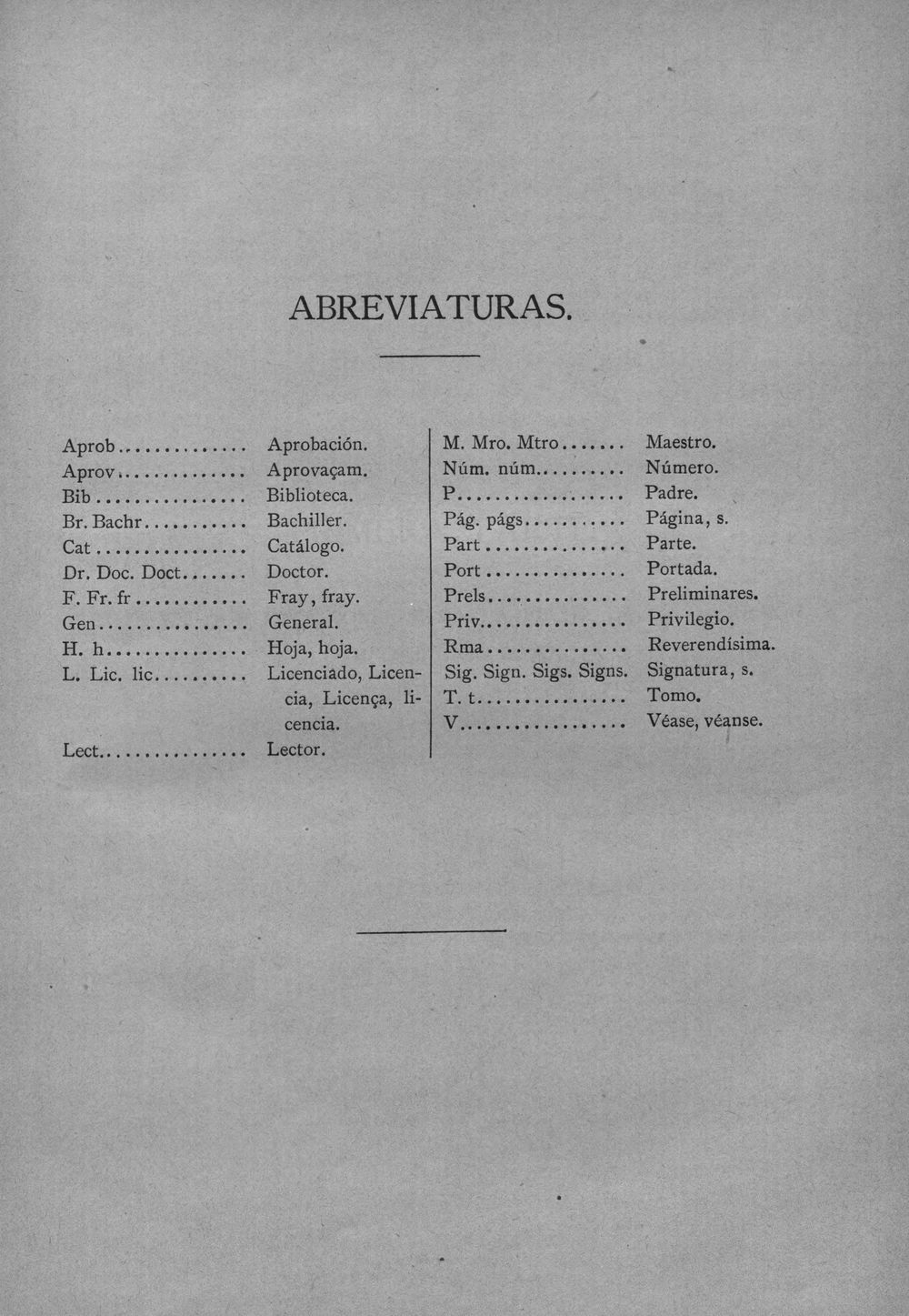 ABREVIATURAS.

Aprob Aprobación.
Aprov Aprovaçam.
Bib Biblioteca.
Br. Bachr Bachiller.
Cat Catálogo.
Dr. Doc. Doct Doctor.
F. Fr. fr Fray, fray.
Gen General.
H. h Hoja, hoja.
L. Lic. lic Licenciado, Licencia, Licença, licencia.
Lect Lector.

M. Mro. Mtro Maestro.
Núm. núm Número.
P Padre.
Pág. págs Página, s.
Part Parte.
Port Portada.
Prels Preliminares.
Priv Privilegio.
Rma Reverendísima.
Sig. Sign. Sigs. Signs. Signatura, s.
T. t Tomo.
V Véase, véanse.